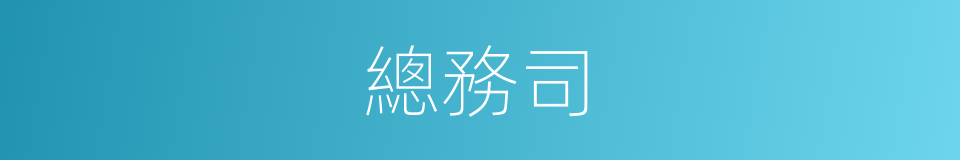 總務司